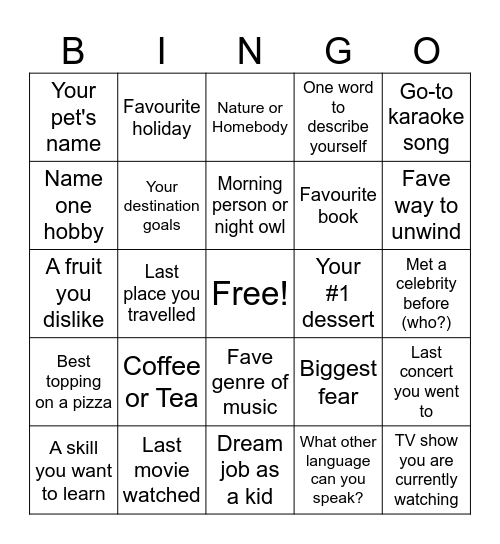 | B | I | N | G | O |
|---|---|---|---|---|
| Your pet's name | Favourite holiday | Nature or Homebody | One word to describe yourself | Go-to karaoke song |
| Name one hobby | Your destination goals | Morning person or night owl | Favourite book | Fave way to unwind |
| A fruit you dislike | Last place you travelled | Free! | Your #1 dessert | Met a celebrity before (who?) |
| Best topping on a pizza | Coffee or Tea | Fave genre of music | Biggest fear | Last concert you went to |
| A skill you want to learn | Last movie watched | Dream job as a kid | What other language can you speak? | TV show you are currently watching |